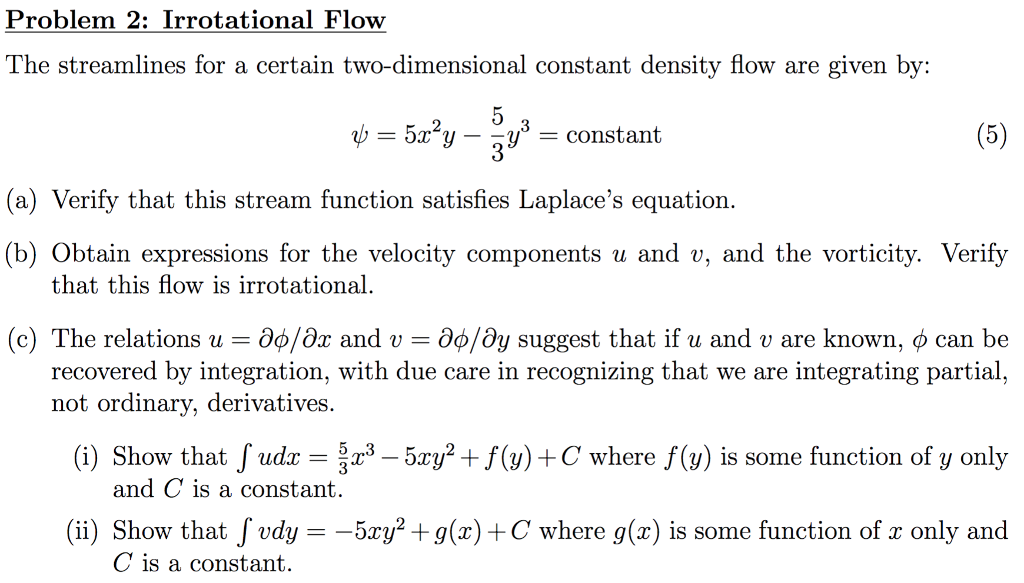 Problem 2: Irrotational Flow

The streamlines for a certain two-dimensional constant density flow are given by:

$\psi = 5x^2y - \frac{5}{3}y^3 = \text{constant}$ (5)

(a) Verify that this stream function satisfies Laplace's equation.

(b) Obtain expressions for the velocity components $u$ and $v$, and the vorticity. Verify that this flow is irrotational.

(c) The relations $u = \partial\phi/\partial x$ and $v = \partial\phi/\partial y$ suggest that if $u$ and $v$ are known, $\phi$ can be recovered by integration, with due care in recognizing that we are integrating partial, not ordinary, derivatives.

(i) Show that $\int u dx = \frac{5}{3}x^3 - 5xy^2 + f(y) + C$ where $f(y)$ is some function of $y$ only and $C$ is a constant.

(ii) Show that $\int v dy = -5xy^2 + g(x) + C$ where $g(x)$ is some function of $x$ only and $C$ is a constant.